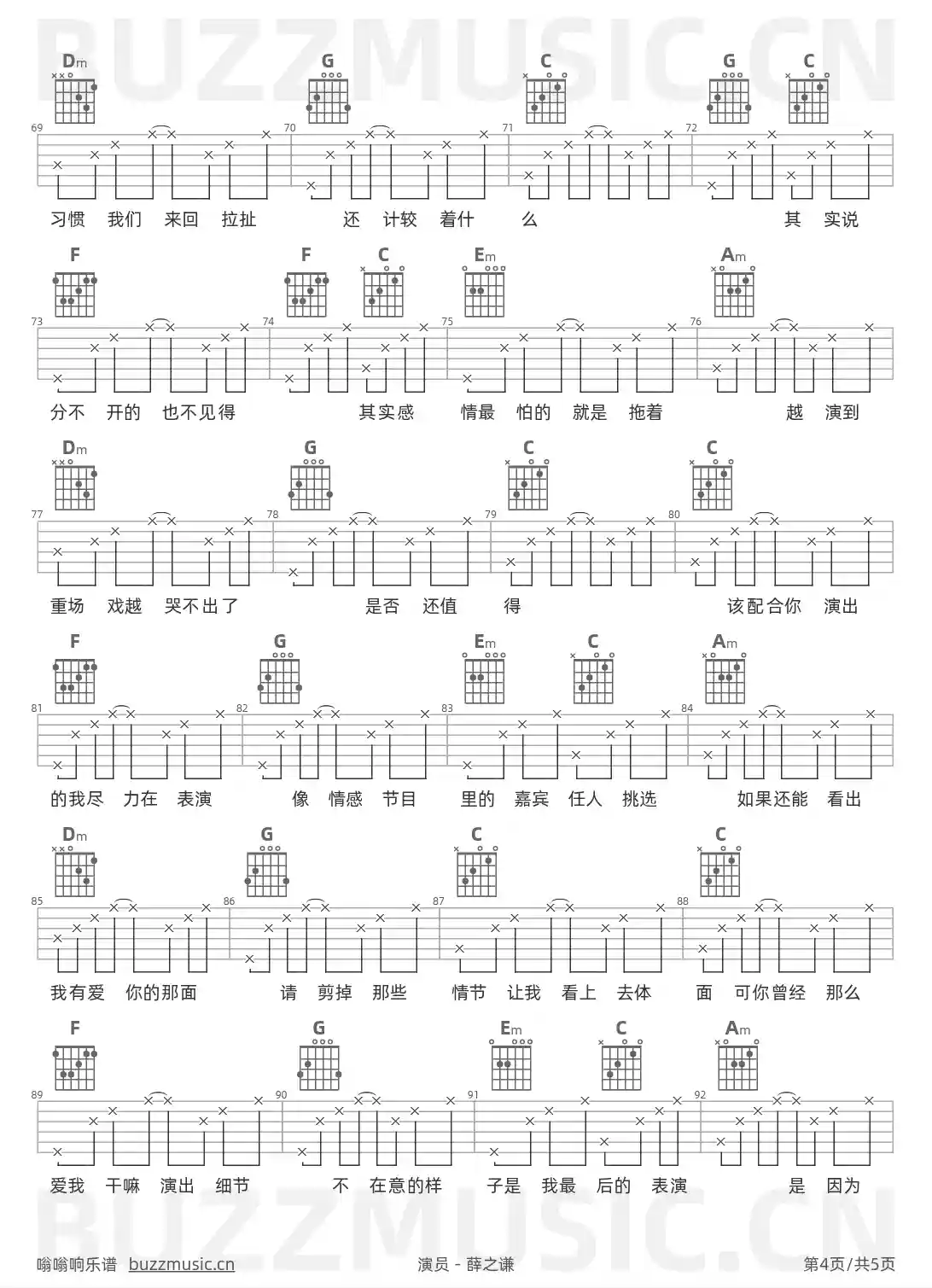 BUZZMUSIC.CN

Dm G C G C

69 70 71 72

习惯 我们 来回 拉扯 还 计较 着什 么 其 实说

F F C Em Am

73 74 75 76

分不 开的 也不见得 其实感 情最 怕的 就是 拖着 越 演到

Dm G C C

77 78 79 80

重场 戏越 哭不出了 是否 还值 得 该配合你 演出

F G Em C Am

81 82 83 84

的我尽 力在 表演 像 情感 节目 里的 嘉宾 任人 挑选 如果还能 看出

Dm G C C

85 86 87 88

我有爱 你的那面 请 剪掉 那些 情节 让我 看上 去体 面 可你曾经 那么

F G Em C Am

89 90 91 92

爱我 干嘛 演出 细节 不 在意的样 子是 我最 后的 表演 是 因为

BUZZMUSIC.CN

嗡嗡响乐谱 buzzmusic.cn 演员 - 薛之谦 第4页/共5页